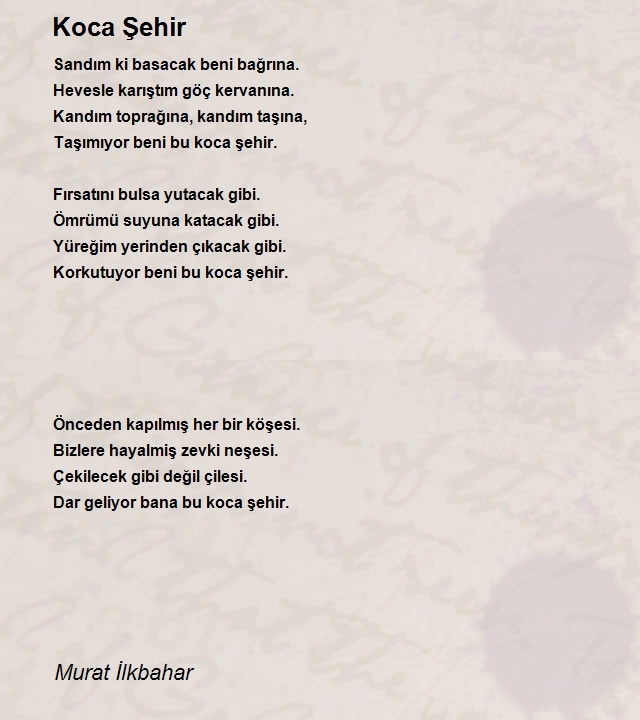 Koca Şehir

Sandım ki basacak beni bağrına.
Hevesle karıştım göç kervanına.
Kandım toprağına, kandım taşına,
Taşımıyor beni bu koca şehir.

Fırsatını bulsa yutacak gibi.
Ömrümü suyuna katacak gibi.
Yüreğim yerinden çıkacak gibi.
Korkutuyor beni bu koca şehir.

Önceden kapılmış her bir köşesi.
Bizlere hayalmiş zevki neşesi.
Çekilecek gibi değil çilesi.
Dar geliyor bana bu koca şehir.

Murat İlkbahar